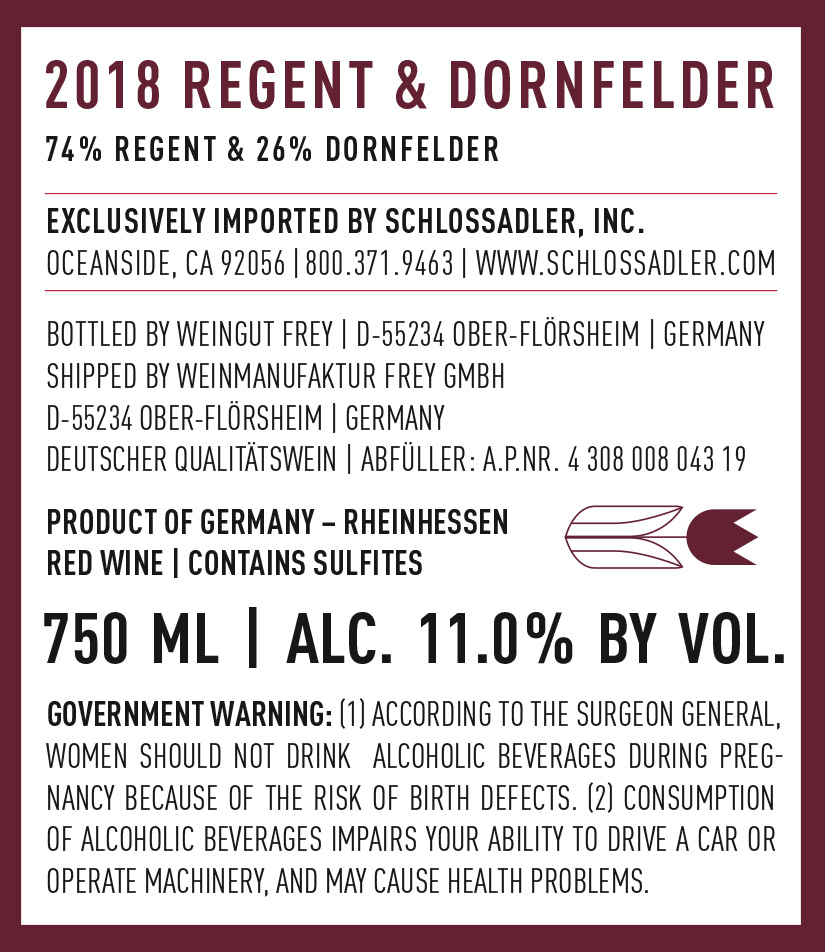 2018 REGENT & DORNFELDER

74% REGENT & 26% DORNFELDER

EXCLUSIVELY IMPORTED BY SCHLOSSADLER, INC.
OCEANSIDE, CA 92056 | 800.371.9463 | WWW.SCHLOSSADLER.COM

BOTTLED BY WEINGUT FREY | D-55234 OBER-FLÖRSHEIM | GERMANY
SHIPPED BY WEINMANUFAKTUR FREY GMBH
D-55234 OBER-FLÖRSHEIM | GERMANY
DEUTSCHER QUALITÄTSWEIN | ABFÜLLER: A.P.NR. 4 308 008 043 19

PRODUCT OF GERMANY – RHEINHESSEN
RED WINE | CONTAINS SULFITES

750 ML | ALC. 11.0% BY VOL.

GOVERNMENT WARNING: (1) ACCORDING TO THE SURGEON GENERAL, WOMEN SHOULD NOT DRINK ALCOHOLIC BEVERAGES DURING PREGNANCY BECAUSE OF THE RISK OF BIRTH DEFECTS. (2) CONSUMPTION OF ALCOHOLIC BEVERAGES IMPAIRS YOUR ABILITY TO DRIVE A CAR OR OPERATE MACHINERY, AND MAY CAUSE HEALTH PROBLEMS.